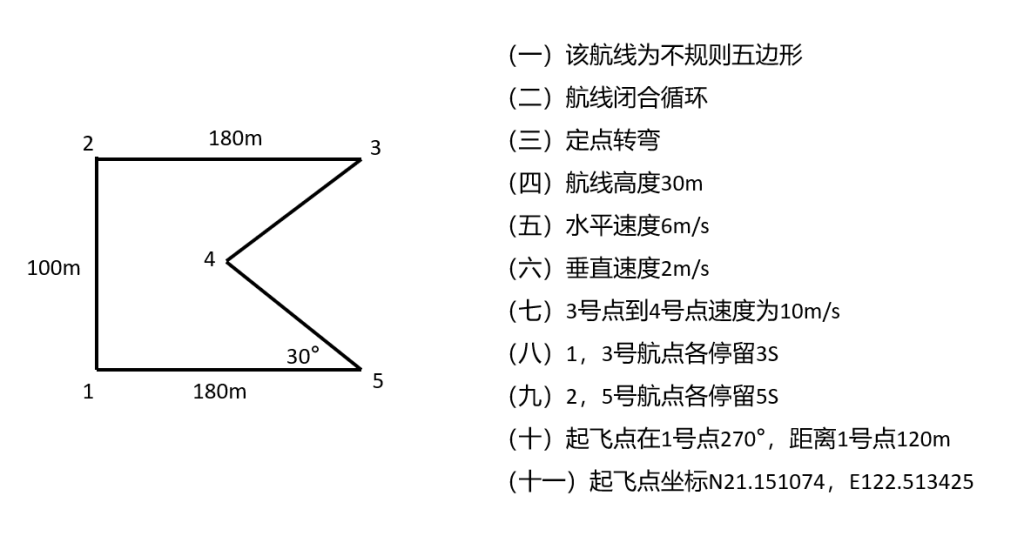 2
180m
3
100m
4
30°
1
180m
5

（一）该航线为不规则五边形
（二）航线闭合循环
（三）定点转弯
（四）航线高度30m
（五）水平速度6m/s
（六）垂直速度2m/s
（七）3号点到4号点速度为10m/s
（八）1，3号航点各停留3S
（九）2，5号航点各停留5S
（十）起飞点在1号点270°，距离1号点120m
（十一）起飞点坐标N21.151074，E122.513425